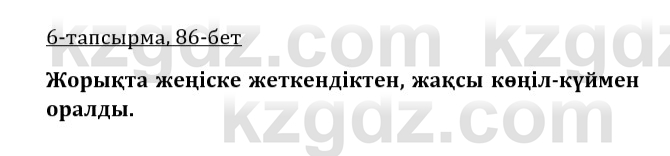 6-тапсырма, 86-бет

Жорықта жеңіске жеткендіктен, жақсы көңіл-күймен оралды.

kzgdz.com kzgdz.com